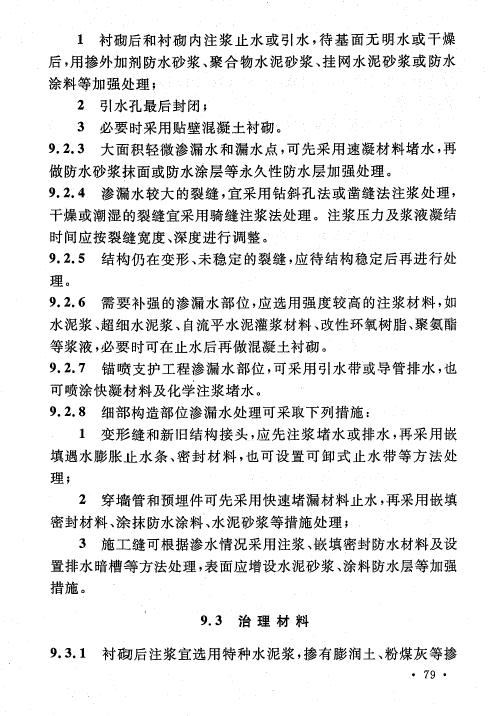 1 衬砌后和衬砌内注浆止水或引水，待基面无明水或干燥后，用掺外加剂防水砂浆、聚合物水泥砂浆、挂网水泥砂浆或防水涂料等加强处理；

2 引水孔最后封闭；

3 必要时采用贴壁混凝土衬砌。

9.2.3 大面积轻微渗漏水和漏水点，可先采用速凝材料堵水，再做防水砂浆抹面或防水涂层等永久性防水层加强处理。

9.2.4 渗漏水较大的裂缝，宜采用钻斜孔法或凿缝法注浆处理，干燥或潮湿的裂缝宜采用骑缝注浆法处理。注浆压力及浆液凝结时间应按裂缝宽度、深度进行调整。

9.2.5 结构仍在变形、未稳定的裂缝，应待结构稳定后再进行处理。

9.2.6 需要补强的渗漏水部位，应选用强度较高的注浆材料，如水泥浆、超细水泥浆、自流平水泥灌浆材料、改性环氧树脂、聚氨酯等浆液，必要时可在止水后再做混凝土衬砌。

9.2.7 锚喷支护工程渗漏水部位，可采用引水带或导管排水，也可喷涂快凝材料及化学注浆堵水。

9.2.8 细部构造部位渗漏水处理可采取下列措施：

1 变形缝和新旧结构接头，应先注浆堵水或排水，再采用嵌填遇水膨胀止水条、密封材料，也可设置可卸式止水带等方法处理；

2 穿墙管和预埋件可先采用快速堵漏材料止水，再采用嵌填密封材料、涂抹防水涂料、水泥砂浆等措施处理；

3 施工缝可根据渗水情况采用注浆、嵌填密封防水材料及设置排水暗槽等方法处理，表面应增设水泥砂浆、涂料防水层等加强措施。

9.3 治理材料

9.3.1 衬砌后注浆宜选用特种水泥浆，掺有膨润土、粉煤灰等掺

· 79 ·